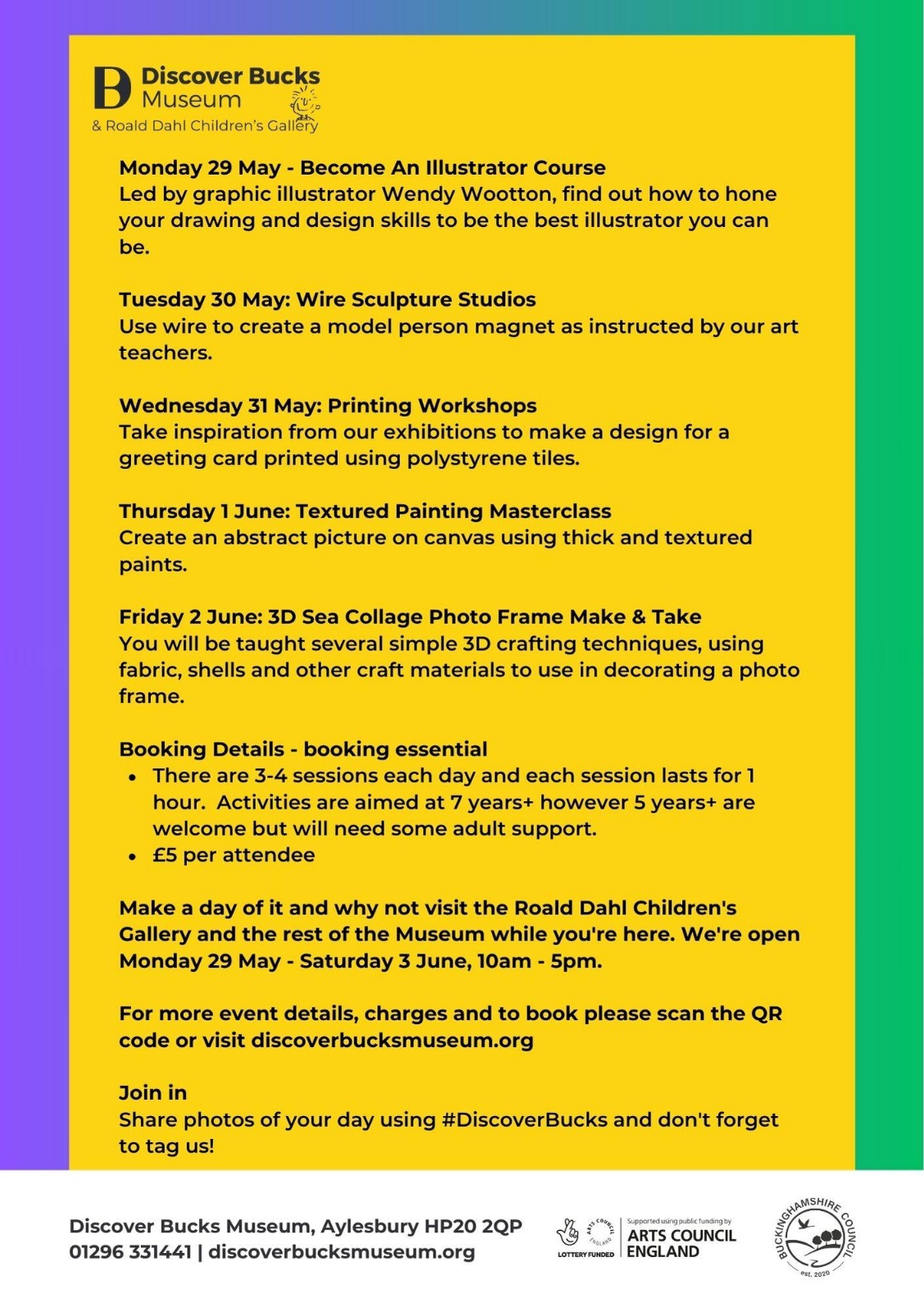 Discover Bucks Museum
& Roald Dahl Children's Gallery

Monday 29 May - Become An Illustrator Course
Led by graphic illustrator Wendy Wootton, find out how to hone your drawing and design skills to be the best illustrator you can be.

Tuesday 30 May: Wire Sculpture Studios
Use wire to create a model person magnet as instructed by our art teachers.

Wednesday 31 May: Printing Workshops
Take inspiration from our exhibitions to make a design for a greeting card printed using polystyrene tiles.

Thursday 1 June: Textured Painting Masterclass
Create an abstract picture on canvas using thick and textured paints.

Friday 2 June: 3D Sea Collage Photo Frame Make & Take
You will be taught several simple 3D crafting techniques, using fabric, shells and other craft materials to use in decorating a photo frame.

Booking Details - booking essential
• There are 3-4 sessions each day and each session lasts for 1 hour. Activities are aimed at 7 years+ however 5 years+ are welcome but will need some adult support.
• £5 per attendee

Make a day of it and why not visit the Roald Dahl Children's Gallery and the rest of the Museum while you're here. We're open Monday 29 May - Saturday 3 June, 10am - 5pm.

For more event details, charges and to book please scan the QR code or visit discoverbucksmuseum.org

Join in
Share photos of your day using #DiscoverBucks and don't forget to tag us!

Discover Bucks Museum, Aylesbury HP20 2QP
01296 331441 | discoverbucksmuseum.org

LOTTERY FUNDED
Supported using public funding by
ARTS COUNCIL ENGLAND

BUCKINGHAMSHIRE COUNCIL
est. 2020